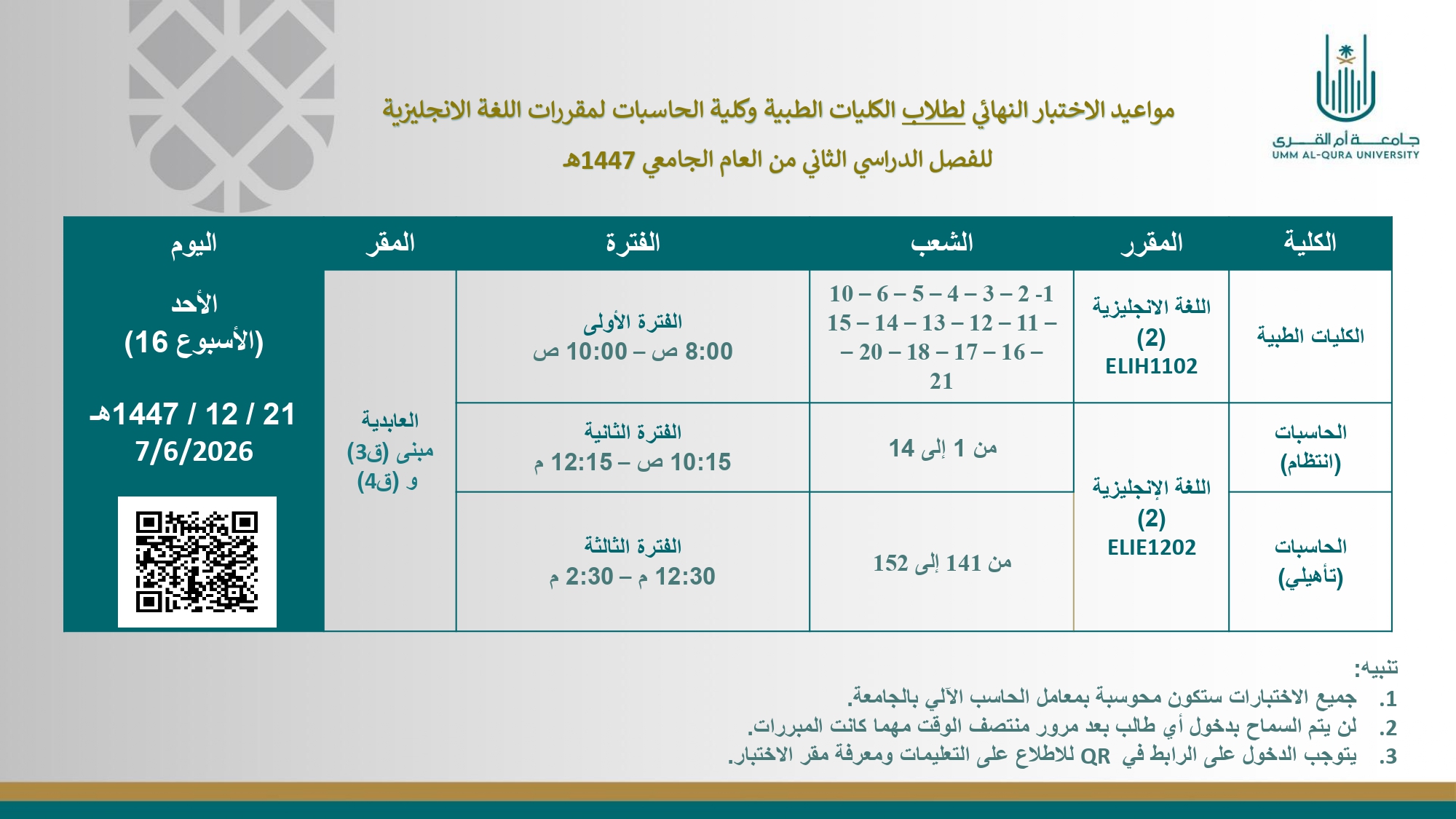 جامعة أم القرى
UMM AL-QURA UNIVERSITY

مواعيد الاختبار النهائي لطلاب الكليات الطبية وكلية الحاسبات لمقررات اللغة الانجليزية

للفصل الدراسي الثاني من العام الجامعي 1447هـ

| الكلية | المقرر | الشعب | الفترة | المقر | اليوم |
|---|---|---|---|---|---|
| الكليات الطبية | اللغة الانجليزية (2) ELIH1102 | 1- 2 – 3 – 4 – 5 – 6 – 10 – 11 – 12 – 13 – 14 – 15 – 16 – 17 – 18 – 20 – 21 | الفترة الأولى 8:00 ص – 10:00 ص | العابدية مبنى (ق3) و (ق4) | الأحد (الأسبوع 16) 21 / 12 / 1447هـ 7/6/2026 |
| الحاسبات (انتظام) | اللغة الإنجليزية (2) ELIE1202 | من 1 إلى 14 | الفترة الثانية 10:15 ص – 12:15 م | | |
| الحاسبات (تأهيلي) | | من 141 إلى 152 | الفترة الثالثة 12:30 م – 2:30 م | | |

تنبيه:
1. جميع الاختبارات ستكون محوسبة بمعامل الحاسب الآلي بالجامعة.
2. لن يتم السماح بدخول أي طالب بعد مرور منتصف الوقت مهما كانت المبررات.
3. يتوجب الدخول على الرابط في QR للاطلاع على التعليمات ومعرفة مقر الاختبار.